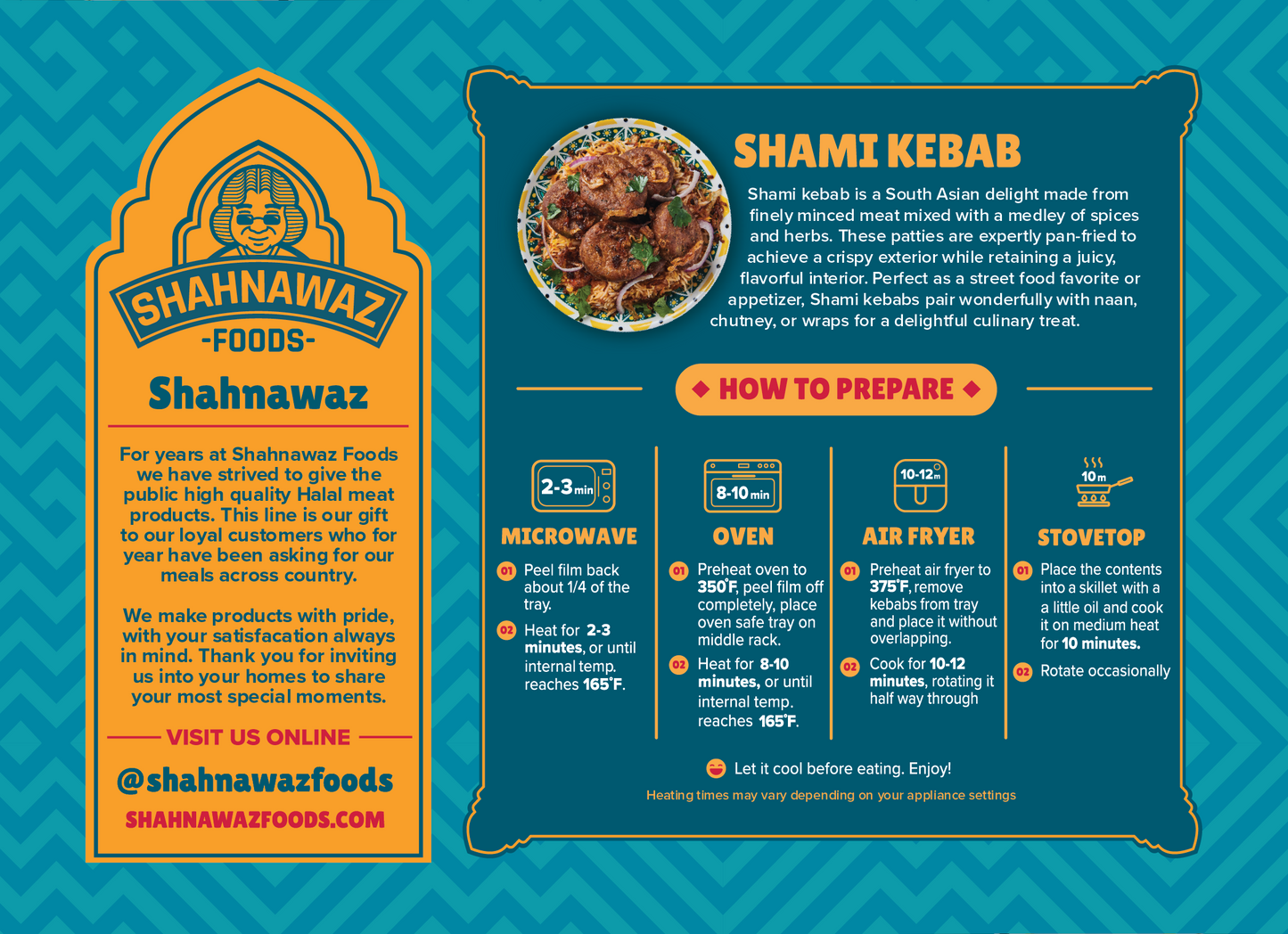 SHAHNAWAZ
-FOODS-

Shahnawaz

For years at Shahnawaz Foods we have strived to give the public high quality Halal meat products. This line is our gift to our loyal customers who for year have been asking for our meals across country.

We make products with pride, with your satisfacation always in mind. Thank you for inviting us into your homes to share your most special moments.

VISIT US ONLINE

@shahnawazfoods

SHAHNAWAZFOODS.COM

SHAMI KEBAB

Shami kebab is a South Asian delight made from finely minced meat mixed with a medley of spices and herbs. These patties are expertly pan-fried to achieve a crispy exterior while retaining a juicy, flavorful interior. Perfect as a street food favorite or appetizer, Shami kebabs pair wonderfully with naan, chutney, or wraps for a delightful culinary treat.

HOW TO PREPARE

2-3 min
MICROWAVE
01 Peel film back about 1/4 of the tray.
02 Heat for 2-3 minutes, or until internal temp. reaches 165°F.

8-10 min
OVEN
01 Preheat oven to 350°F, peel film off completely, place oven safe tray on middle rack.
02 Heat for 8-10 minutes, or until internal temp. reaches 165°F.

10-12m
AIR FRYER
01 Preheat air fryer to 375°F, remove kebabs from tray and place it without overlapping.
02 Cook for 10-12 minutes, rotating it half way through

10 m
STOVETOP
01 Place the contents into a skillet with a a little oil and cook it on medium heat for 10 minutes.
02 Rotate occasionally

Let it cool before eating. Enjoy!
Heating times may vary depending on your appliance settings